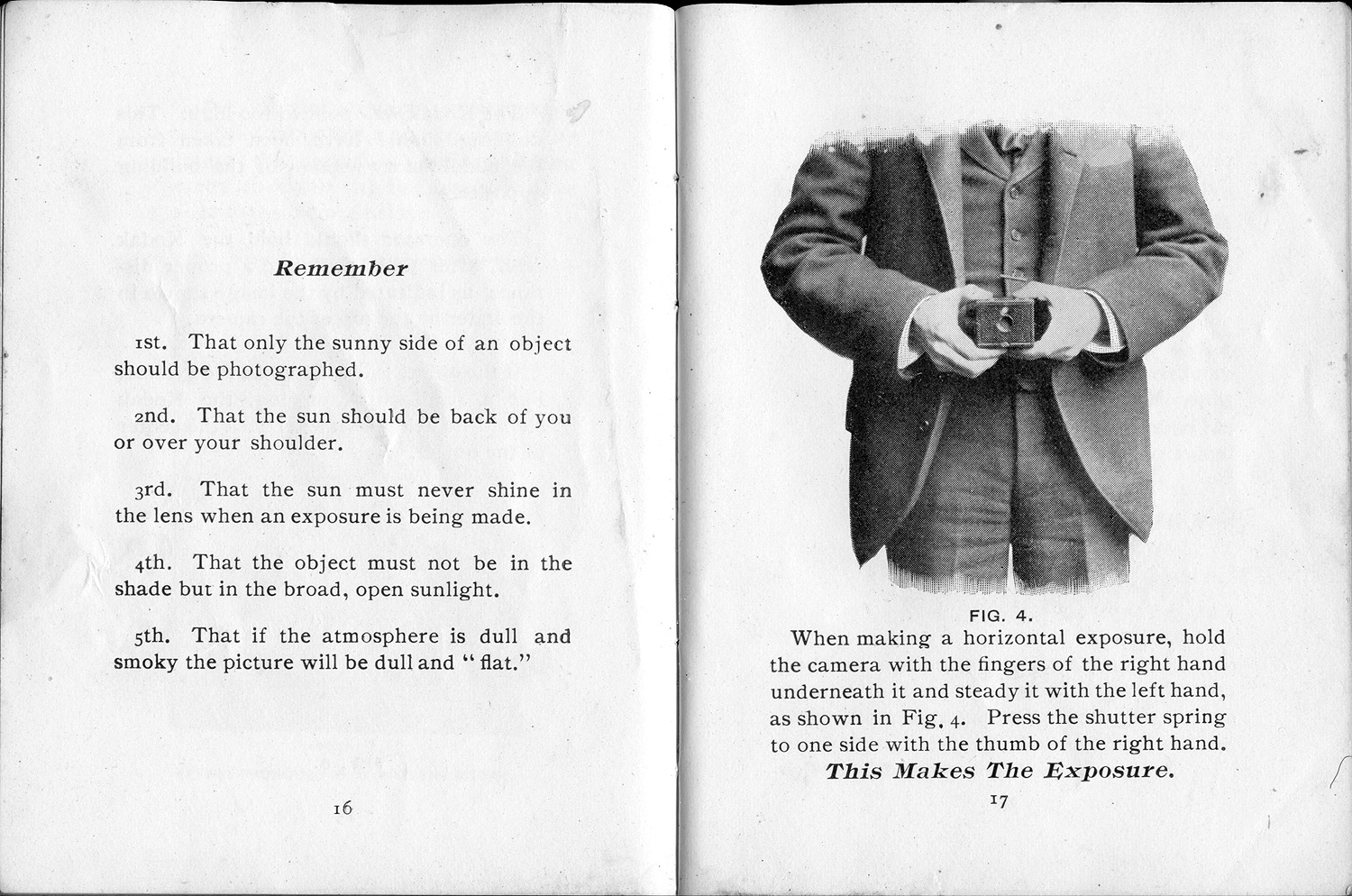 Remember

1st. That only the sunny side of an object should be photographed.

2nd. That the sun should be back of you or over your shoulder.

3rd. That the sun must never shine in the lens when an exposure is being made.

4th. That the object must not be in the shade but in the broad, open sunlight.

5th. That if the atmosphere is dull and smoky the picture will be dull and "flat."

16

FIG. 4.

When making a horizontal exposure, hold the camera with the fingers of the right hand underneath it and steady it with the left hand, as shown in Fig. 4. Press the shutter spring to one side with the thumb of the right hand.

This Makes The Exposure.

17